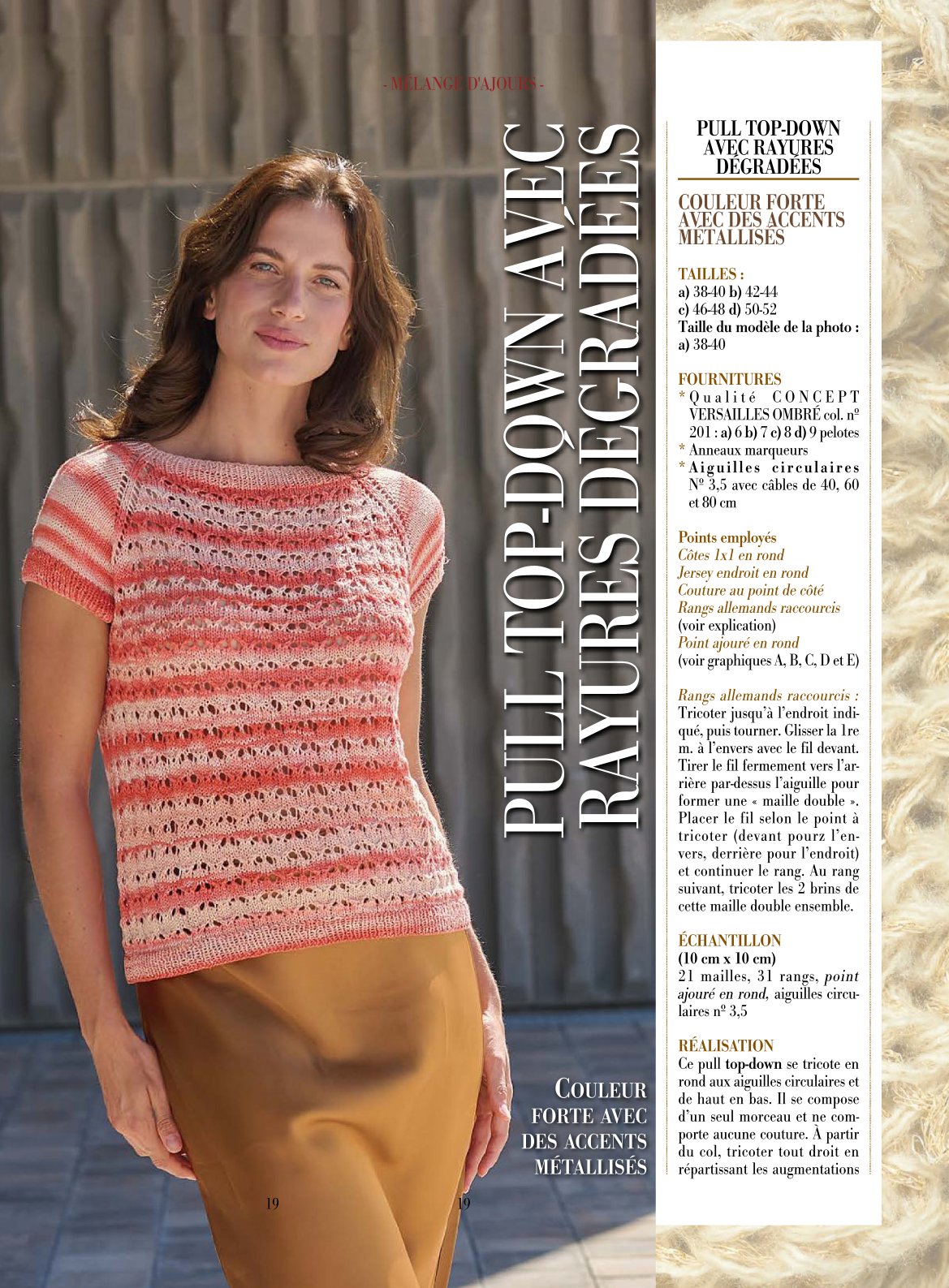 - MÉLANGE D'AJOURS -

PULL TOP-DOWN AVEC RAYURES DÉGRADÉES

COULEUR FORTE AVEC DES ACCENTS MÉTALLISÉS

19 19

PULL TOP-DOWN AVEC RAYURES DÉGRADÉES

COULEUR FORTE AVEC DES ACCENTS MÉTALLISÉS

TAILLES :
a) 38-40 b) 42-44
c) 46-48 d) 50-52
Taille du modèle de la photo :
a) 38-40

FOURNITURES
* Qualité CONCEPT VERSAILLES OMBRÉ col. nº 201 : a) 6 b) 7 c) 8 d) 9 pelotes
* Anneaux marqueurs
* Aiguilles circulaires Nº 3,5 avec câbles de 40, 60 et 80 cm

Points employés
Côtes 1x1 en rond
Jersey endroit en rond
Couture au point de côté
Rangs allemands raccourcis
(voir explication)
Point ajouré en rond
(voir graphiques A, B, C, D et E)

Rangs allemands raccourcis : Tricoter jusqu'à l'endroit indiqué, puis tourner. Glisser la 1re m. à l'envers avec le fil devant. Tirer le fil fermement vers l'arrière par-dessus l'aiguille pour former une « maille double ». Placer le fil selon le point à tricoter (devant pourz l'envers, derrière pour l'endroit) et continuer le rang. Au rang suivant, tricoter les 2 brins de cette maille double ensemble.

ÉCHANTILLON
(10 cm x 10 cm)
21 mailles, 31 rangs, point ajouré en rond, aiguilles circulaires nº 3,5

RÉALISATION
Ce pull top-down se tricote en rond aux aiguilles circulaires et de haut en bas. Il se compose d'un seul morceau et ne comporte aucune couture. À partir du col, tricoter tout droit en répartissant les augmentations